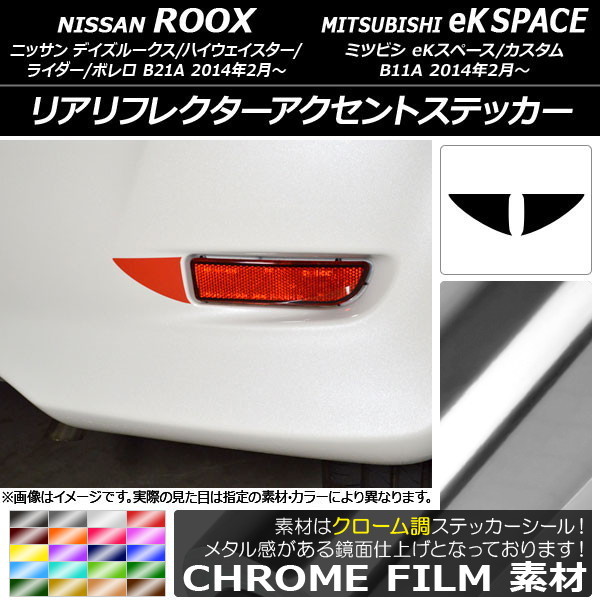 NISSAN ROOX
ニッサン デイズルークス/ハイウェイスター/ライダー/ボレロ B21A 2014年2月～

MITSUBISHI eK SPACE
ミツビシ eKスペース/カスタム B11A 2014年2月～

リアリフレクターアクセントステッカー

※画像はイメージです。実際の見た目は指定の素材・カラーにより異なります。

素材はクローム調ステッカーシール！
メタル感がある鏡面仕上げとなっております！
CHROME FILM 素材